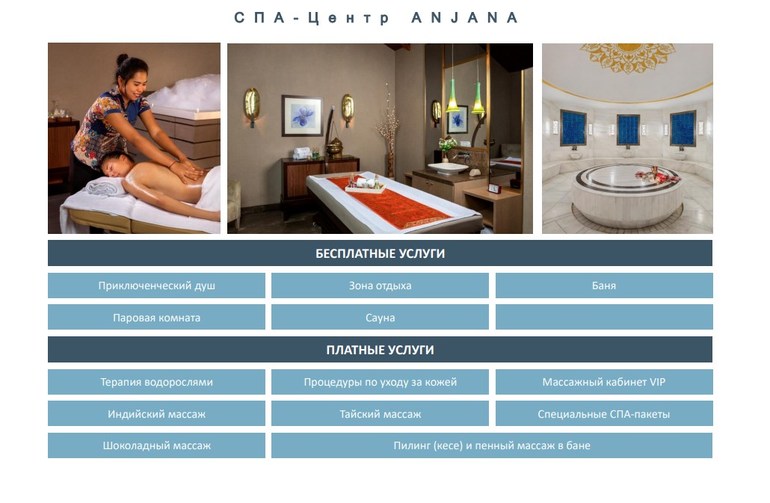 СПА-Центр ANJANA

БЕСПЛАТНЫЕ УСЛУГИ

Приключенческий душ

Зона отдыха

Баня

Паровая комната

Сауна

ПЛАТНЫЕ УСЛУГИ

Терапия водорослями

Процедуры по уходу за кожей

Массажный кабинет VIP

Индийский массаж

Тайский массаж

Специальные СПА-пакеты

Шоколадный массаж

Пилинг (кесе) и пенный массаж в бане